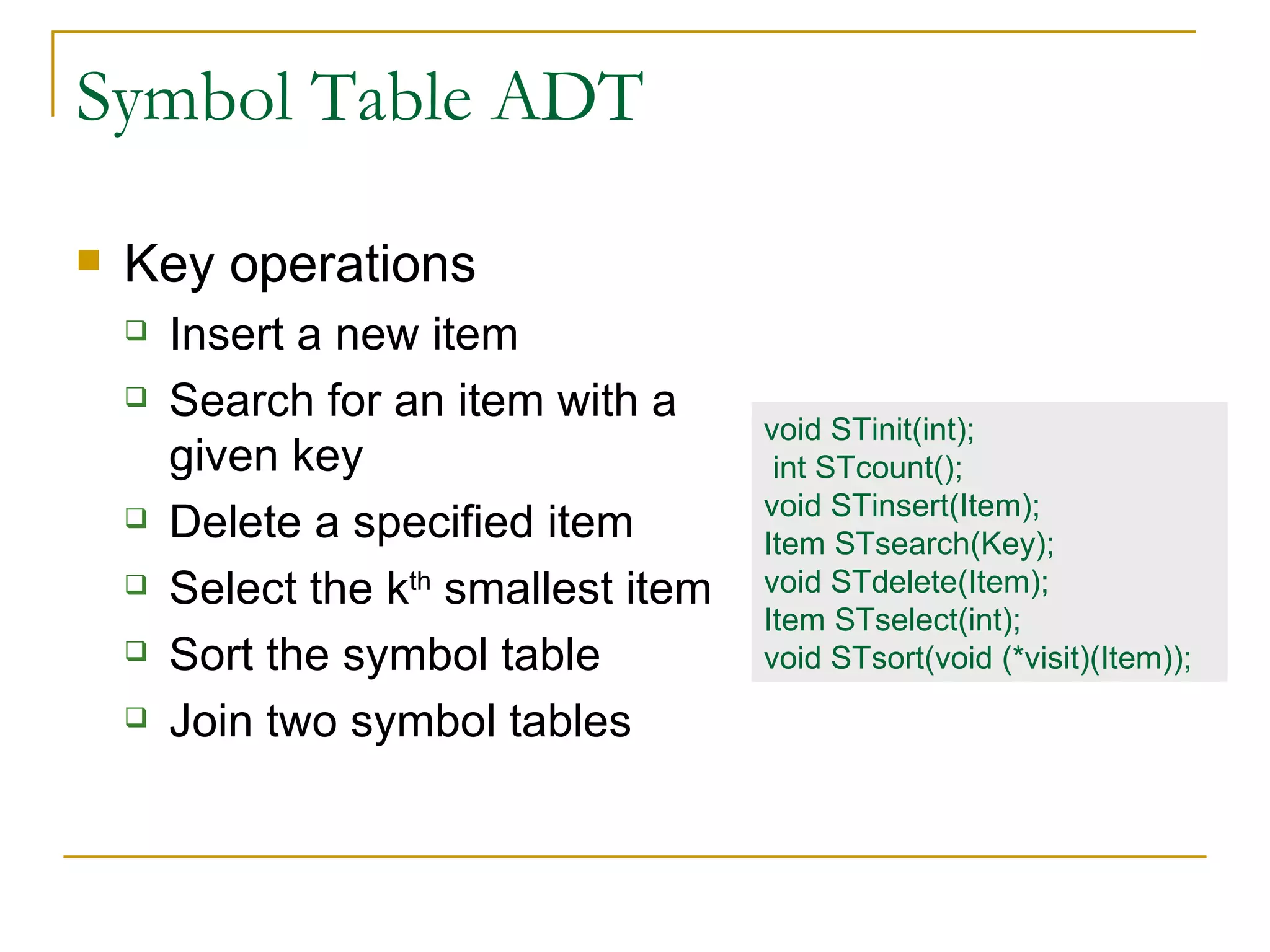 Symbol Table ADT

Key operations

Insert a new item

Search for an item with a given key

Delete a specified item

Select the k$^{th}$ smallest item

Sort the symbol table

Join two symbol tables

void STinit(int);
int STcount();
void STinsert(Item);
Item STsearch(Key);
void STdelete(Item);
Item STselect(int);
void STsort(void (*visit)(Item));